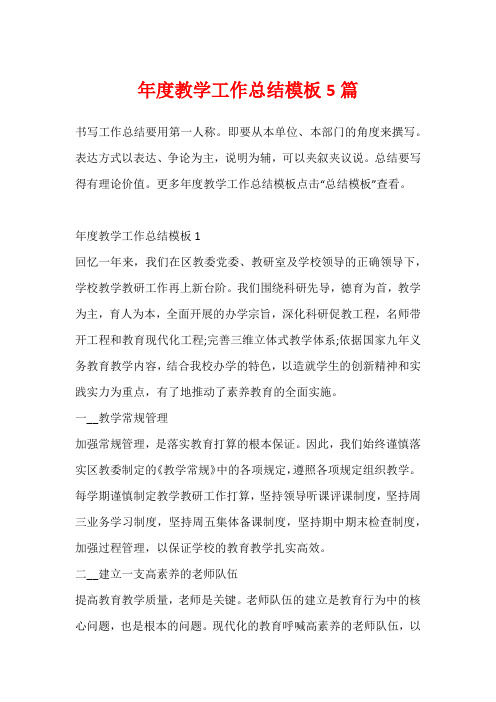 年度教学工作总结模板 5 篇

书写工作总结要用第一人称。即要从本单位、本部门的角度来撰写。表达方式以表达、争论为主，说明为辅，可以夹叙夹议说。总结要写得有理论价值。更多年度教学工作总结模板点击“总结模板”查看。

年度教学工作总结模板 1

回忆一年来，我们在区教委党委、教研室及学校领导的正确领导下，学校教学教研工作再上新台阶。我们围绕科研先导，德育为首，教学为主，育人为本，全面开展的办学宗旨，深化科研促教工程，名师带开工程和教育现代化工程;完善三维立体式教学体系;依据国家九年义务教育教学内容，结合我校办学的特色，以造就学生的创新精神和实践实力为重点，有了地推动了素养教育的全面实施。

一__教学常规管理

加强常规管理，是落实教育打算的根本保证。因此，我们始终谨慎落实区教委制定的《教学常规》中的各项规定，遵照各项规定组织教学。每学期谨慎制定教学教研工作打算，坚持领导听课评课制度，坚持周三业务学习制度，坚持周五集体备课制度，坚持期中期末检查制度，加强过程管理，以保证学校的教育教学扎实高效。

二__建立一支高素养的老师队伍

提高教育教学质量，老师是关键。老师队伍的建立是教育行为中的核心问题，也是根本的问题。现代化的教育呼喊高素养的老师队伍，以